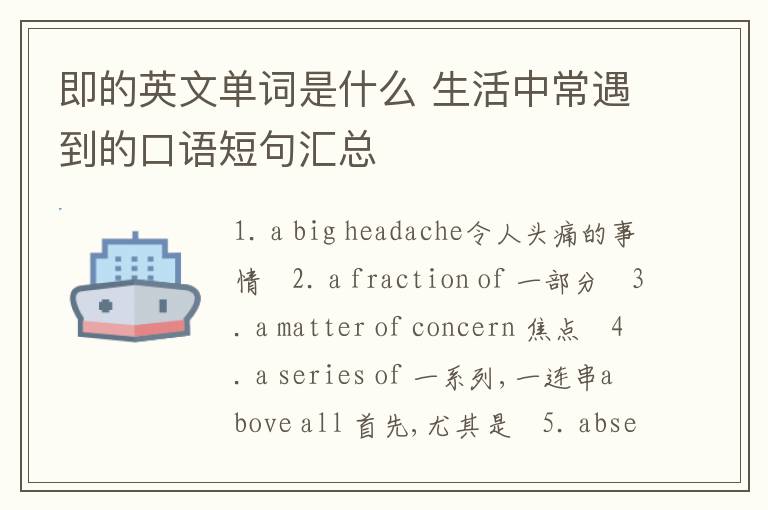 即的英文单词是什么 生活中常遇到的口语短句汇总

1. a big headache令人头痛的事情　2. a fraction of 一部分　3. a matter of concern 焦点　4. a series of 一系列，一连串above all 首先，尤其是　5. abse